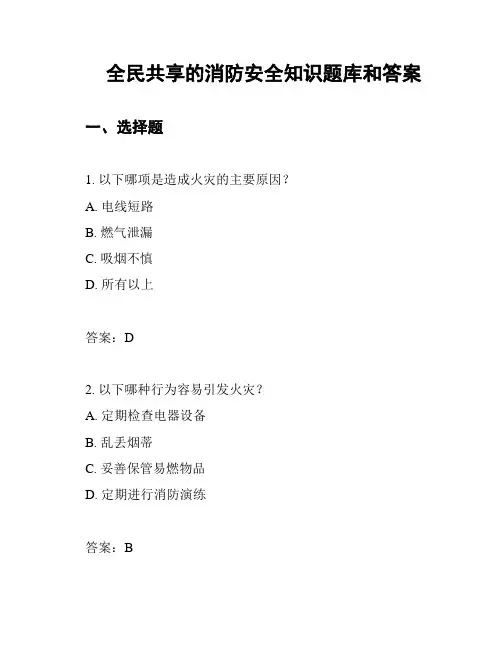 全民共享的消防安全知识题库和答案

一、选择题

1. 以下哪项是造成火灾的主要原因？

A. 电线短路

B. 燃气泄漏

C. 吸烟不慎

D. 所有以上

答案：D

2. 以下哪种行为容易引发火灾？

A. 定期检查电器设备

B. 乱丢烟蒂

C. 妥善保管易燃物品

D. 定期进行消防演练

答案：B